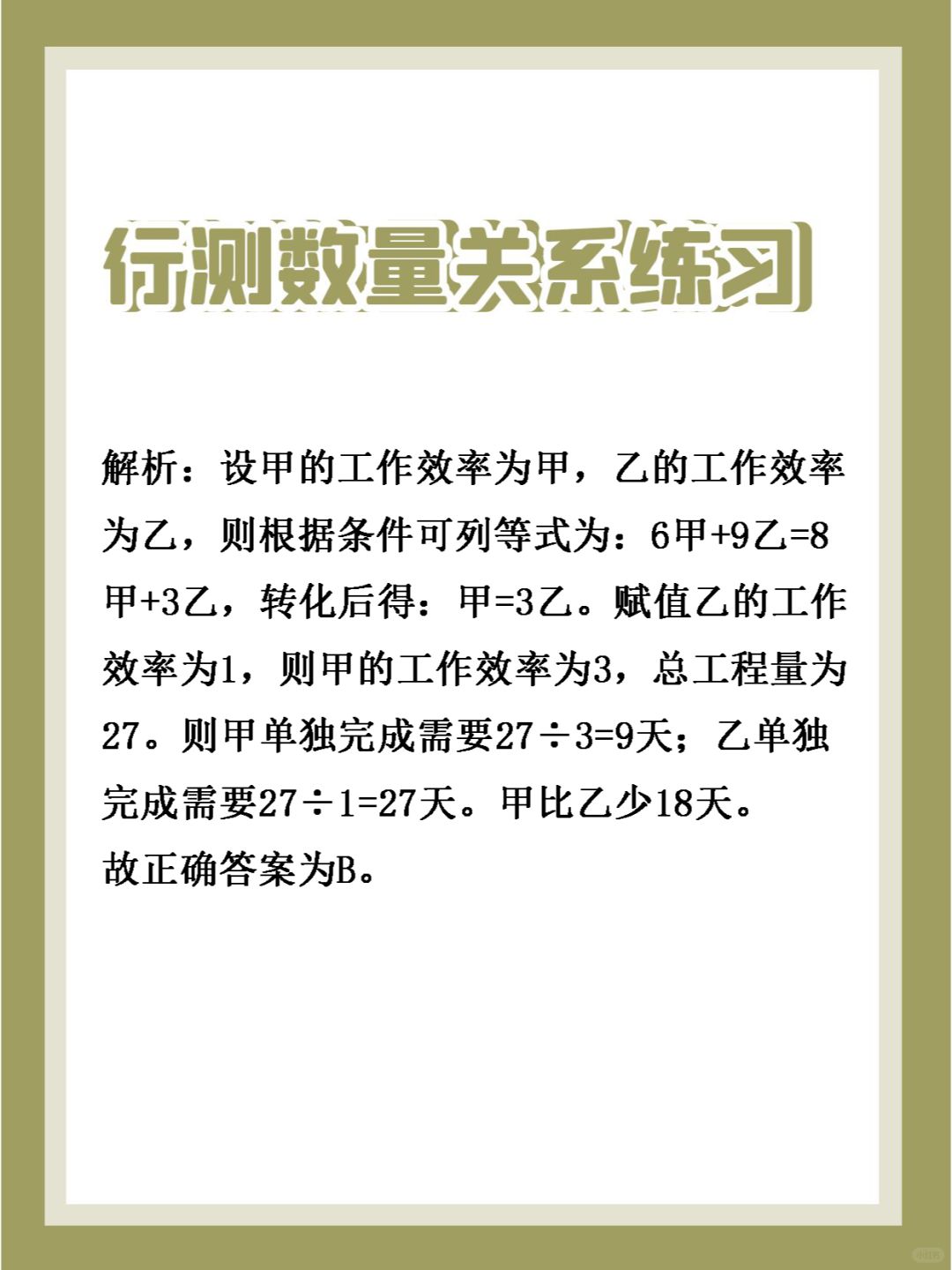 行测数量关系练习

解析：设甲的工作效率为甲，乙的工作效率为乙，则根据条件可列等式为：6甲+9乙=8甲+3乙，转化后得：甲=3乙。赋值乙的工作效率为1，则甲的工作效率为3，总工程量为27。则甲单独完成需要27÷3=9天；乙单独完成需要27÷1=27天。甲比乙少18天。
故正确答案为B。